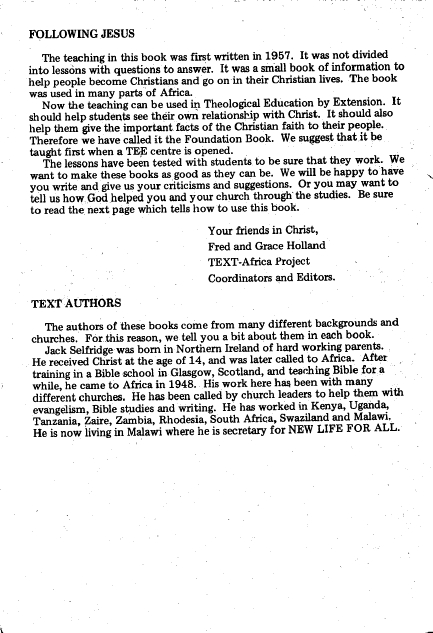 FOLLOWING JESUS

The teaching in this book was first written in 1957. It was not divided into lessons with questions to answer. It was a small book of information to help people become Christians and go on in their Christian lives. The book was used in many parts of Africa.

Now the teaching can be used in Theological Education by Extension. It should help students see their own relationship with Christ. It should also help them give the important facts of the Christian faith to their people. Therefore we have called it the Foundation Book. We suggest that it be taught first when a TEE centre is opened.

The lessons have been tested with students to be sure that they work. We want to make these books as good as they can be. We will be happy to have you write and give us your criticisms and suggestions. Or you may want to tell us how God helped you and your church through the studies. Be sure to read the next page which tells how to use this book.

Your friends in Christ,
Fred and Grace Holland
TEXT-Africa Project
Coordinators and Editors.

TEXT AUTHORS

The authors of these books come from many different backgrounds and churches. For this reason, we tell you a bit about them in each book.

Jack Selfridge was born in Northern Ireland of hard working parents. He received Christ at the age of 14, and was later called to Africa. After training in a Bible school in Glasgow, Scotland, and teaching Bible for a while, he came to Africa in 1948. His work here has been with many different churches. He has been called by church leaders to help them with evangelism, Bible studies and writing. He has worked in Kenya, Uganda, Tanzania, Zaire, Zambia, Rhodesia, South Africa, Swaziland and Malawi. He is now living in Malawi where he is secretary for NEW LIFE FOR ALL.